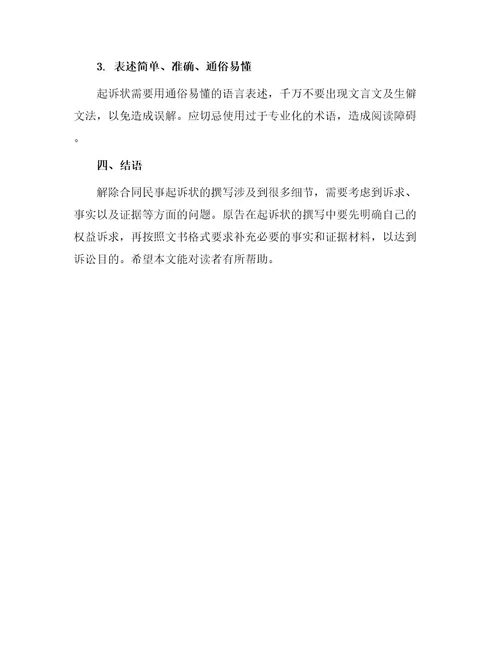 3. 表述简单、准确、通俗易懂

起诉状需要用通俗易懂的语言表述，千万不要出现文言文及生僻文法，以免造成误解。应切忌使用过于专业化的术语，造成阅读障碍。

四、结语

解除合同民事起诉状的撰写涉及到很多细节，需要考虑到诉求、事实以及证据等方面的问题。原告在起诉状的撰写中要先明确自己的权益诉求，再按照文书格式要求补充必要的事实和证据材料，以达到诉讼目的。希望本文能对读者有所帮助。